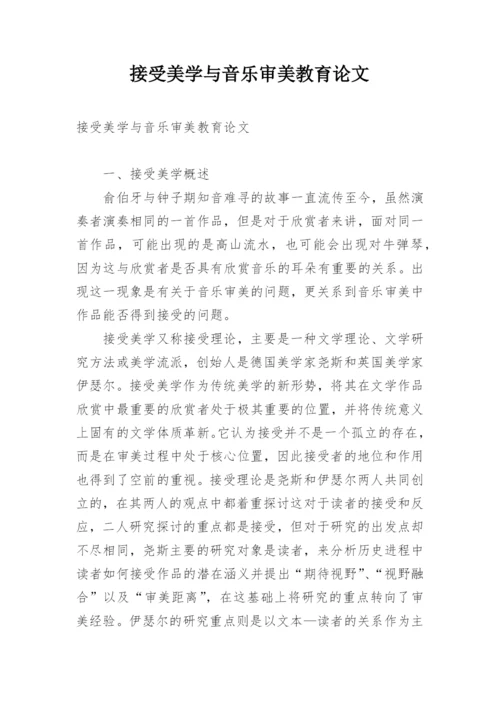 接受美学与音乐审美教育论文

接受美学与音乐审美教育论文

一、接受美学概述

俞伯牙与钟子期知音难寻的故事一直流传至今，虽然演奏者演奏相同的一首作品，但是对于欣赏者来讲，面对同一首作品，可能出现的是高山流水，也可能会出现对牛弹琴，因为这与欣赏者是否具有欣赏音乐的耳朵有重要的关系。出现这一现象是有关于音乐审美的问题，更关系到音乐审美中作品能否得到接受的问题。

接受美学又称接受理论，主要是一种文学理论、文学研究方法或美学流派，创始人是德国美学家尧斯和英国美学家伊瑟尔。接受美学作为传统美学的新形势，将其在文学作品欣赏中最重要的欣赏者处于极其重要的位置，并将传统意义上固有的文学体质革新。它认为接受并不是一个孤立的存在，而是在审美过程中处于核心位置，因此接受者的地位和作用也得到了空前的重视。接受理论是尧斯和伊瑟尔两人共同创立的，在其两人的观点中都着重探讨这对于读者的接受和反应，二人研究探讨的重点都是接受，但对于研究的出发点却不尽相同，尧斯主要的研究对象是读者，来分析历史进程中读者如何接受作品的潜在涵义并提出“期待视野”、“视野融合”以及“审美距离”，在这基础上将研究的重点转向了审美经验。伊瑟尔的研究重点则是以文本—读者的关系作为主